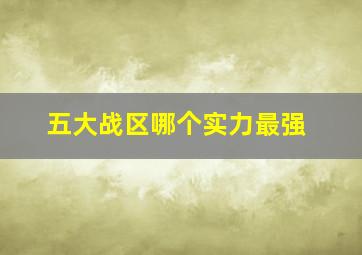 五大战区哪个实力最强